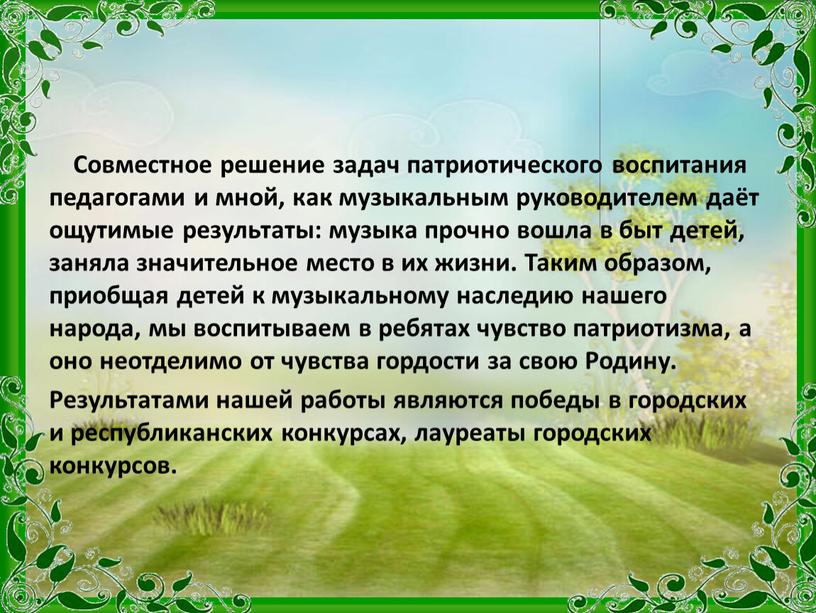 Совместное решение задач патриотического воспитания педагогами и мной, как музыкальным руководителем даёт ощутимые результаты: музыка прочно вошла в быт детей, заняла значительное место в их жизни. Таким образом, приобщая детей к музыкальному наследию нашего народа, мы воспитываем в ребятах чувство патриотизма, а оно неотделимо от чувства гордости за свою Родину.

Результатами нашей работы являются победы в городских и республиканских конкурсах, лауреаты городских конкурсов.